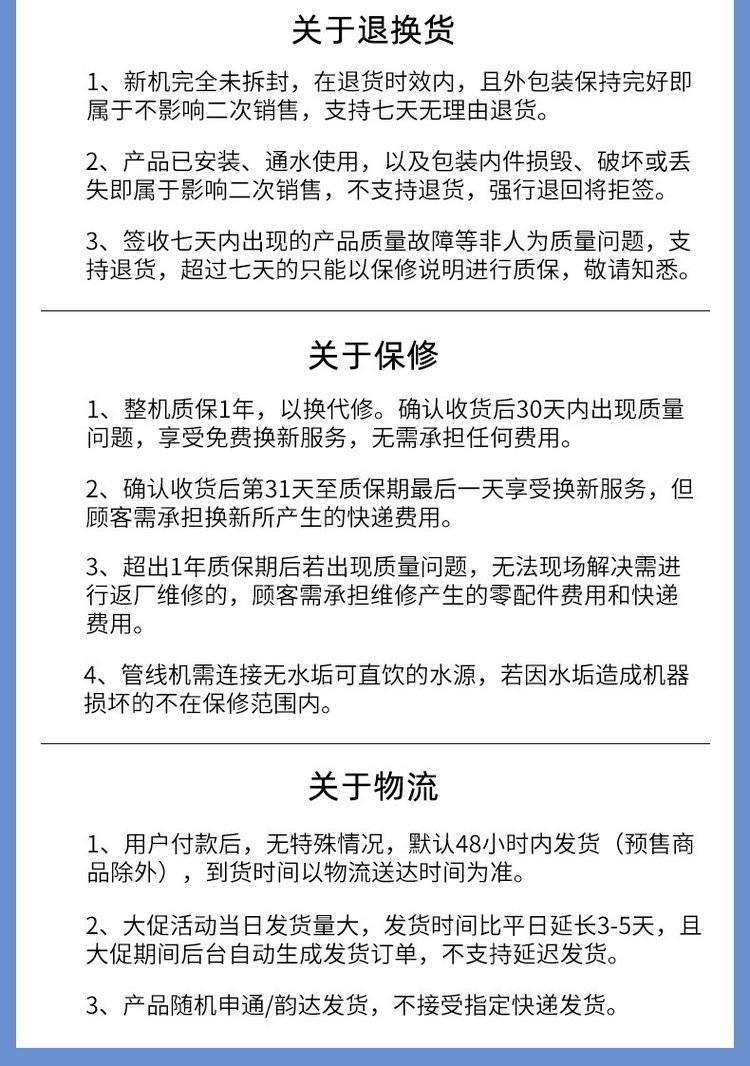 关于退换货

1、新机完全未拆封，在退货时效内，且外包装保持完好即属于不影响二次销售，支持七天无理由退货。

2、产品已安装、通水使用，以及包装内件损毁、破坏或丢失即属于影响二次销售，不支持退货，强行退回将拒签。

3、签收七天内出现的产品质量故障等非人为质量问题，支持退货，超过七天的只能以保修说明进行质保，敬请知悉。

关于保修

1、整机质保1年，以换代修。确认收货后30天内出现质量问题，享受免费换新服务，无需承担任何费用。

2、确认收货后第31天至质保期最后一天享受换新服务，但顾客需承担换新所产生的快递费用。

3、超出1年质保期后若出现质量问题，无法现场解决需进行返厂维修的，顾客需承担维修产生的零配件费用和快递费用。

4、管线机需连接无水垢可直饮的水源，若因水垢造成机器损坏的不在保修范围内。

关于物流

1、用户付款后，无特殊情况，默认48小时内发货（预售商品除外），到货时间以物流送达时间为准。

2、大促活动当日发货量大，发货时间比平日延长3-5天，且大促期间后台自动生成发货订单，不支持延迟发货。

3、产品随机申通/韵达发货，不接受指定快递发货。